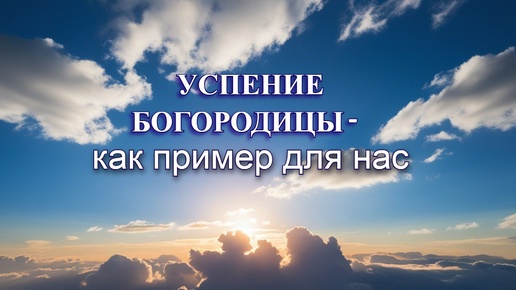 УСПЕНИЕ
БОГОРОДИЦЫ -
как пример для нас